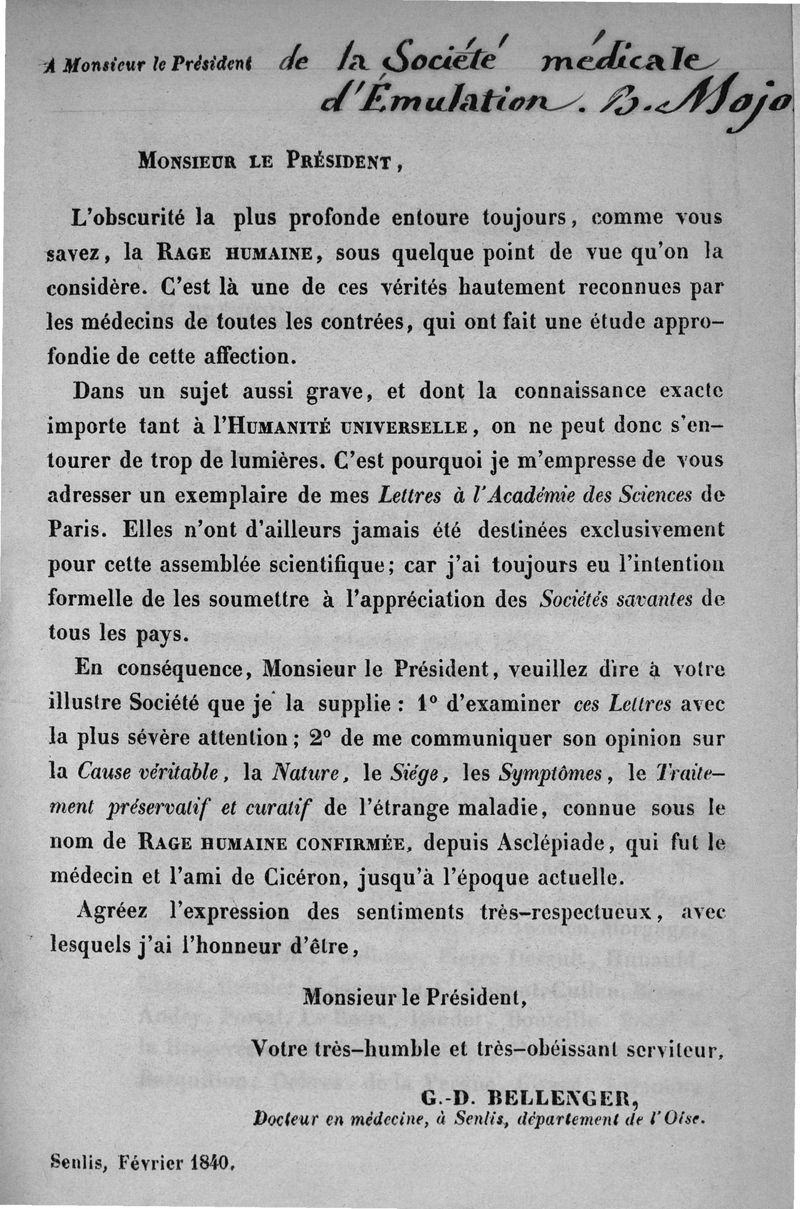 A Monsieur le Président de la Société médicale d'Émulation. B. Mojo

MONSIEUR LE PRÉSIDENT,

L'obscurité la plus profonde entoure toujours, comme vous savez, la RAGE HUMAINE, sous quelque point de vue qu'on la considère. C'est là une de ces vérités hautement reconnues par les médecins de toutes les contrées, qui ont fait une étude approfondie de cette affection.

Dans un sujet aussi grave, et dont la connaissance exacte importe tant à l'HUMANITÉ UNIVERSELLE, on ne peut donc s'entourer de trop de lumières. C'est pourquoi je m'empresse de vous adresser un exemplaire de mes Lettres à l'Académie des Sciences de Paris. Elles n'ont d'ailleurs jamais été destinées exclusivement pour cette assemblée scientifique; car j'ai toujours eu l'intention formelle de les soumettre à l'appréciation des Sociétés savantes de tous les pays.

En conséquence, Monsieur le Président, veuillez dire à votre illustre Société que je la supplie : 1° d'examiner ces Lettres avec la plus sévère attention; 2° de me communiquer son opinion sur la Cause véritable, la Nature, le Siége, les Symptômes, le Traitement préservatif et curatif de l'étrange maladie, connue sous le nom de RAGE HUMAINE CONFIRMÉE, depuis Asclépiade, qui fut le médecin et l'ami de Cicéron, jusqu'à l'époque actuelle.

Agréez l'expression des sentiments très-respectueux, avec lesquels j'ai l'honneur d'être,

Monsieur le Président,

Votre très-humble et très-obéissant serviteur,

G.-D. BELLENGER,
Docteur en médecine, à Senlis, département de l'Oise.

Senlis, Février 1840.